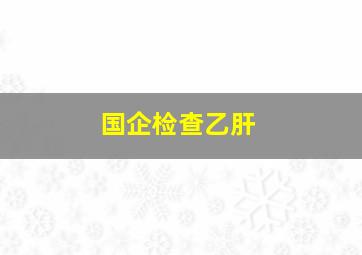 国企检查乙肝